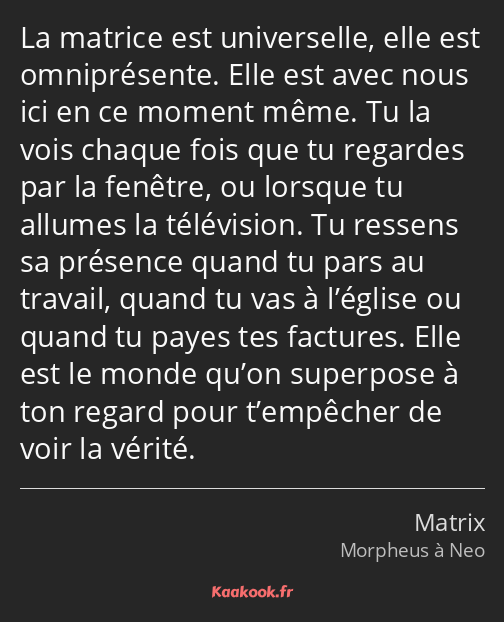 La matrice est universelle, elle est omniprésente. Elle est avec nous ici en ce moment même. Tu la vois chaque fois que tu regardes par la fenêtre, ou lorsque tu allumes la télévision. Tu ressens sa présence quand tu pars au travail, quand tu vas à l’église ou quand tu payes tes factures. Elle est le monde qu’on superpose à ton regard pour t’empêcher de voir la vérité.

Matrix
Morpheus à Neo

Kaakook.fr